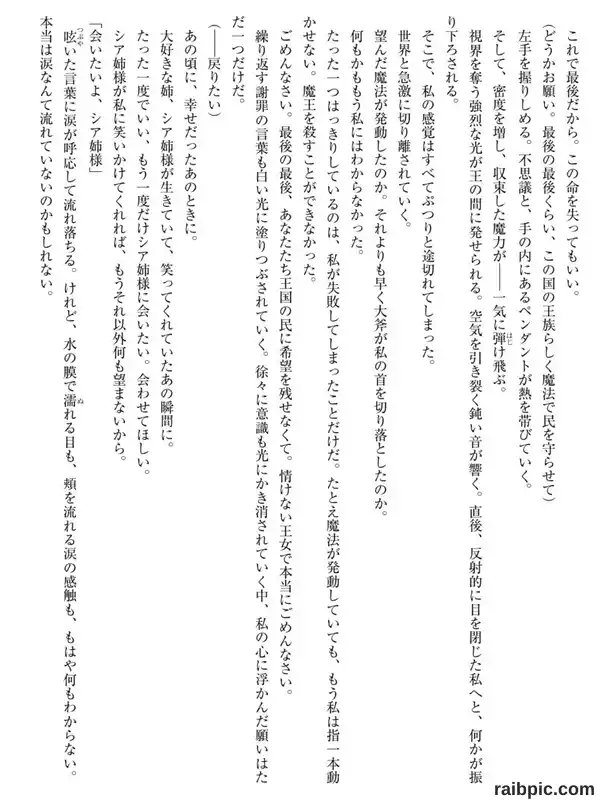 これで最後だから。この命を失ってもいい。
（どうかお願い。最後の最後くらい、この国の王族らしく魔法で民を守らせて）
左手を握りしめる。不思議と、手の内にあるペンダントが熱を帯びていく。
そして、密度を増し、収束した魔力が――一気に弾け飛ぶ。
視界を奪う強烈な光が王の間に発せられる。空気を引き裂く鈍い音が響く。直後、反射的に目を閉じた私へと、何かが振り下ろされる。
そこで、私の感覚はすべてぷつりと途切れてしまった。
世界と急激に切り離されていく。
望んだ魔法が発動したのか。それよりも早く大斧が私の首を切り落としたのか。
何もかももう私にはわからなかった。
たった一つはっきりしているのは、私が失敗してしまったことだけだ。たとえ魔法が発動していても、もう私は指一本動かせない。魔王を殺すことができなかった。
ごめんなさい。最後の最後、あなたたち王国の民に希望を残せなくて。情けない王女で本当にごめんなさい。
繰り返す謝罪の言葉も白い光に塗りつぶされていく。徐々に意識も光にかき消されていく中、私の心に浮かんだ願いはただ一つだけだ。
（――戻りたい）
あの頃に、幸せだったあのときに。
大好きな姉、シア姉様が生きていて、笑ってくれていたあの瞬間に。
たった一度でいい、もう一度だけシア姉様に会いたい。会わせてほしい。
シア姉様が私に笑いかけてくれれば、もうそれ以外何も望まないから。
「会いたいよ、シア姉様」
呟いた言葉に涙が呼応して流れ落ちる。けれど、水の膜で濡れる目も、頬を流れる涙の感触も、もはや何もわからない。
本当は涙なんて流れていないのかもしれない。

raibpic.com